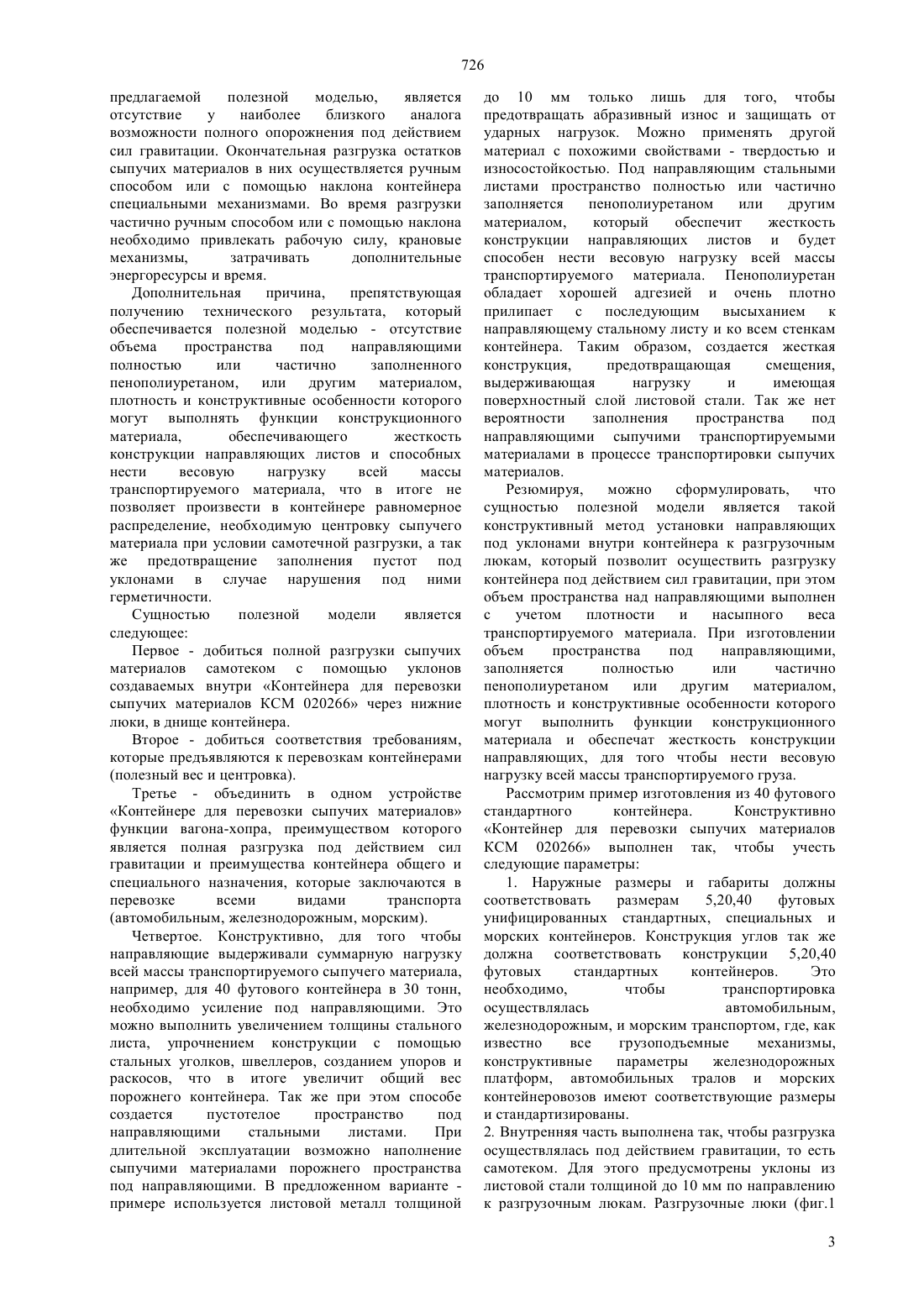 726

предлагаемой полезной моделью, является отсутствие у наиболее близкого аналога возможности полного опорожнения под действием сил гравитации. Окончательная разгрузка остатков сыпучих материалов в них осуществляется ручным способом или с помощью наклона контейнера специальными механизмами. Во время разгрузки частично ручным способом или с помощью наклона необходимо привлекать рабочую силу, крановые механизмы, затрачивать дополнительные энергоресурсы и время.

Дополнительная причина, препятствующая получению технического результата, который обеспечивается полезной моделью - отсутствие объема пространства под направляющими полностью или частично заполненного пенополиуретаном, или другим материалом, плотность и конструктивные особенности которого могут выполнять функции конструкционного материала, обеспечивающего жесткость конструкции направляющих листов и способных нести весовую нагрузку всей массы транспортируемого материала, что в итоге не позволяет произвести в контейнере равномерное распределение, необходимую центровку сыпучего материала при условии самотечной разгрузки, а так же предотвращение заполнения пустот под уклонами в случае нарушения под ними герметичности.

Сущностью полезной модели является следующее:

Первое - добиться полной разгрузки сыпучих материалов самотеком с помощью уклонов создаваемых внутри «Контейнера для перевозки сыпучих материалов КСМ 020266» через нижние люки, в днище контейнера.

Второе - добиться соответствия требованиям, которые предъявляются к перевозкам контейнерами (полезный вес и центровка).

Третье - объединить в одном устройстве «Контейнере для перевозки сыпучих материалов» функции вагона-хопра, преимуществом которого является полная разгрузка под действием сил гравитации и преимущества контейнера общего и специального назначения, которые заключаются в перевозке всеми видами транспорта (автомобильным, железнодорожным, морским).

Четвертое. Конструктивно, для того чтобы направляющие выдерживали суммарную нагрузку всей массы транспортируемого сыпучего материала, например, для 40 футового контейнера в 30 тонн, необходимо усиление под направляющими. Это можно выполнить увеличением толщины стального листа, упрочнением конструкции с помощью стальных уголков, швеллеров, созданием упоров и раскосов, что в итоге увеличит общий вес порожнего контейнера. Так же при этом способе создается пустотелое пространство под направляющими стальными листами. При длительной эксплуатации возможно наполнение сыпучими материалами порожнего пространства под направляющими. В предложенном варианте - примере используется листовой металл толщиной до 10 мм только лишь для того, чтобы предотвращать абразивный износ и защищать от ударных нагрузок. Можно применять другой материал с похожими свойствами - твердостью и износостойкостью. Под направляющим стальными листами пространство полностью или частично заполняется пенополиуретаном или другим материалом, который обеспечит жесткость конструкции направляющих листов и будет способен нести весовую нагрузку всей массы транспортируемого материала. Пенополиуретан обладает хорошей адгезией и очень плотно прилипает с последующим высыханием к направляющему стальному листу и ко всем стенкам контейнера. Таким образом, создается жесткая конструкция, предотвращающая смещения, выдерживающая нагрузку и имеющая поверхностный слой листовой стали. Так же нет вероятности заполнения пространства под направляющими сыпучими транспортируемыми материалами в процессе транспортировки сыпучих материалов.

Резюмируя, можно сформулировать, что сущностью полезной модели является такой конструктивный метод установки направляющих под уклонами внутри контейнера к разгрузочным люкам, который позволит осуществить разгрузку контейнера под действием сил гравитации, при этом объем пространства над направляющими выполнен с учетом плотности и насыпного веса транспортируемого материала. При изготовлении объем пространства под направляющими, заполняется полностью или частично пенополиуретаном или другим материалом, плотность и конструктивные особенности которого могут выполнить функции конструкционного материала и обеспечат жесткость конструкции направляющих, для того чтобы нести весовую нагрузку всей массы транспортируемого груза.

Рассмотрим пример изготовления из 40 футового стандартного контейнера. Конструктивно «Контейнер для перевозки сыпучих материалов КСМ 020266» выполнен так, чтобы учесть следующие параметры:

1. Наружные размеры и габариты должны соответствовать размерам 5,20,40 футовых унифицированных стандартных, специальных и морских контейнеров. Конструкция углов так же должна соответствовать конструкции 5,20,40 футовых стандартных контейнеров. Это необходимо, чтобы транспортировка осуществлялась автомобильным, железнодорожным, и морским транспортом, где, как известно все грузоподъемные механизмы, конструктивные параметры железнодорожных платформ, автомобильных тралов и морских контейнеровозов имеют соответствующие размеры и стандартизированы.

2. Внутренняя часть выполнена так, чтобы разгрузка осуществлялась под действием гравитации, то есть самотеком. Для этого предусмотрены уклоны из листовой стали толщиной до 10 мм по направлению к разгрузочным люкам. Разгрузочные люки (фиг.1

3